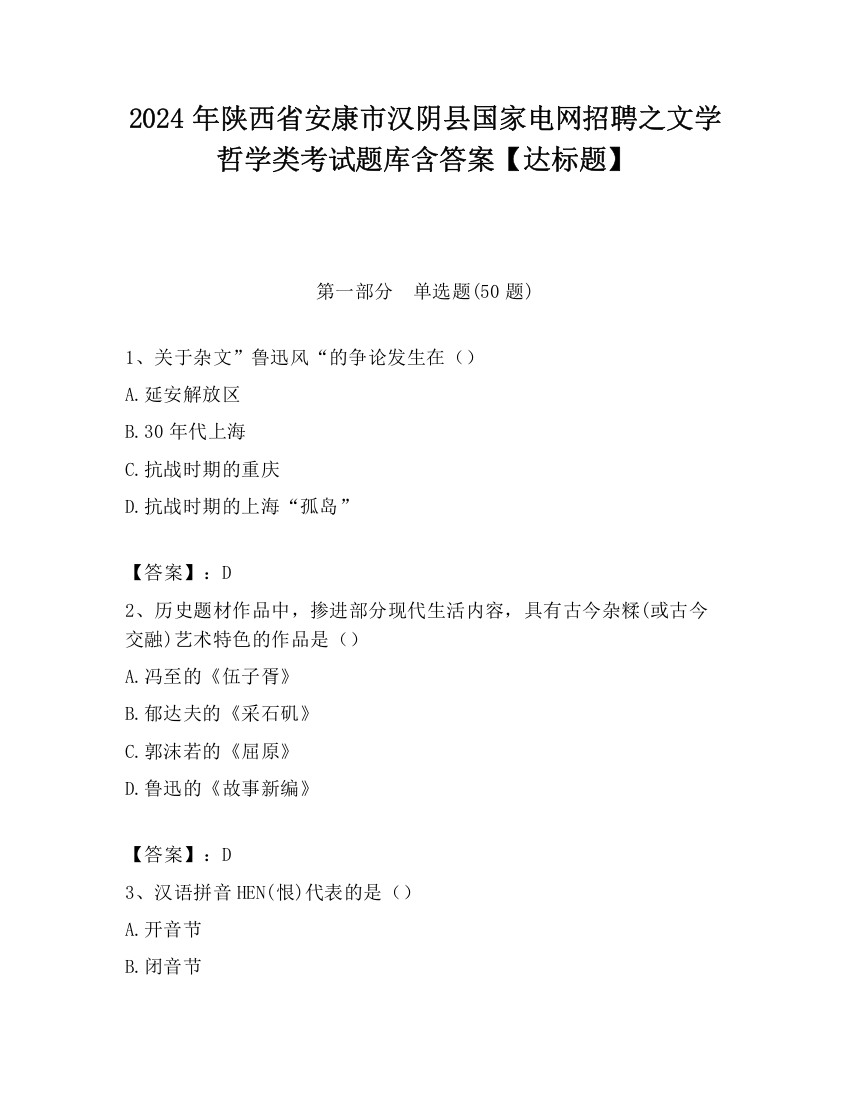 2024 年陕西省安康市汉阴县国家电网招聘之文学哲学类考试题库含答案【达标题】

第一部分　单选题(50 题)

1、关于杂文”鲁迅风“的争论发生在（）

A.延安解放区

B.30 年代上海

C.抗战时期的重庆

D.抗战时期的上海“孤岛”

【答案】：D

2、历史题材作品中，掺进部分现代生活内容，具有古今杂糅(或古今交融)艺术特色的作品是（）

A.冯至的《伍子胥》

B.郁达夫的《采石矶》

C.郭沫若的《屈原》

D.鲁迅的《故事新编》

【答案】：D

3、汉语拼音 HEN(恨)代表的是（）

A.开音节

B.闭音节